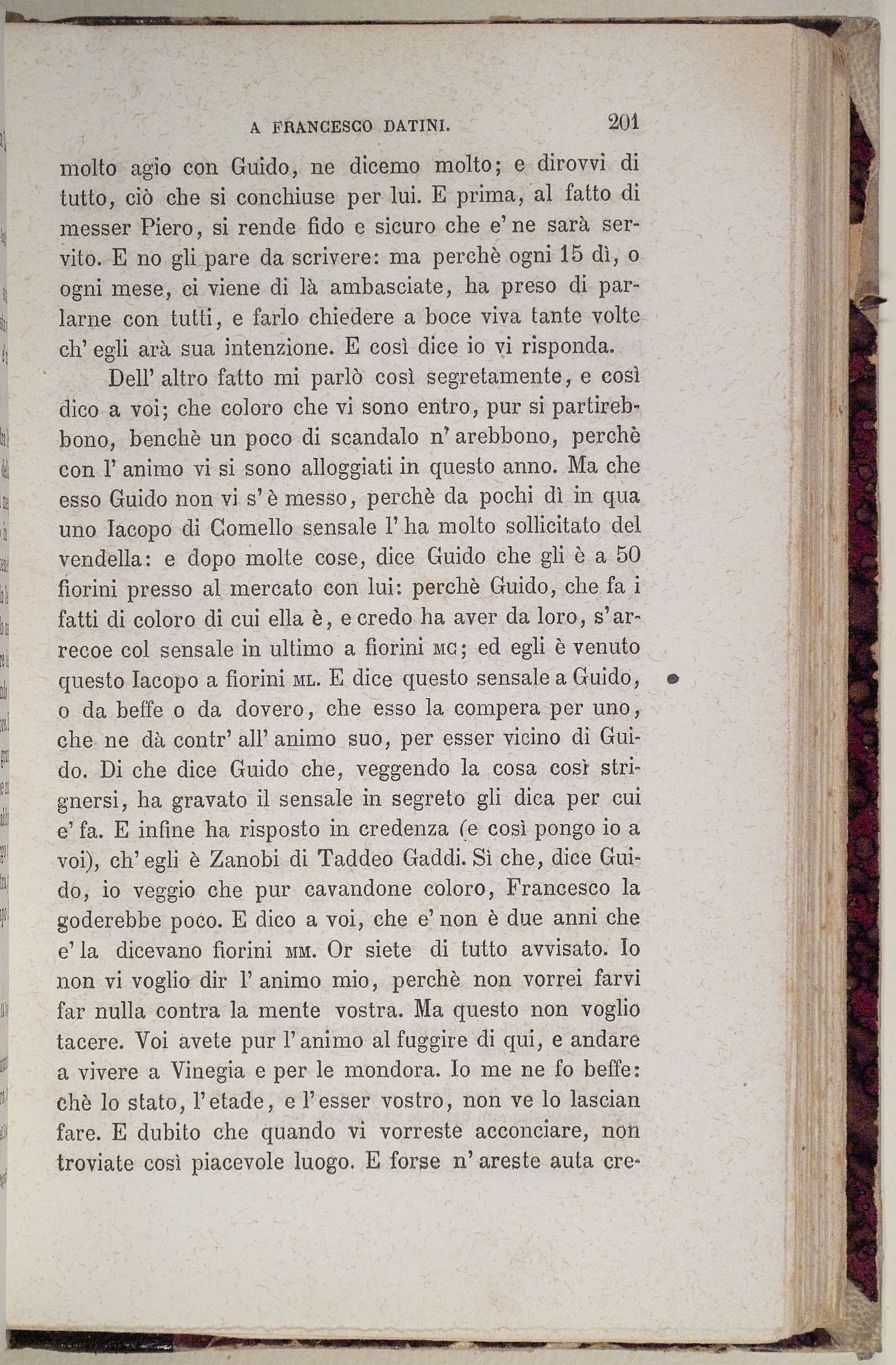 A FRANCESCO DATINI. 201

molto agio con Guido, ne dicemo molto; e dirovvi di tutto, ciò che si conchiuse per lui. E prima, al fatto di messer Piero, si rende fido e sicuro che e' ne sarà servito. E no gli pare da scrivere: ma perchè ogni 15 dì, o ogni mese, ci viene di là ambasciate, ha preso di parlarne con tutti, e farlo chiedere a boce viva tante volte ch' egli arà sua intenzione. E così dice io vi risponda.

Dell' altro fatto mi parlò così segretamente, e così dico a voi; che coloro che vi sono entro, pur si partirebbono, benchè un poco di scandalo n' arebbono, perchè con l' animo vi si sono alloggiati in questo anno. Ma che esso Guido non vi s' è messo, perchè da pochi dì in qua uno Iacopo di Comello sensale l' ha molto sollicitato del vendella: e dopo molte cose, dice Guido che gli è a 50 fiorini presso al mercato con lui: perchè Guido, che fa i fatti di coloro di cui ella è, e credo ha aver da loro, s'arrecoe col sensale in ultimo a fiorini MC; ed egli è venuto questo Iacopo a fiorini ML. E dice questo sensale a Guido, o da beffe o da dovero, che esso la compera per uno, che ne dà contr' all' animo suo, per esser vicino di Guido. Di che dice Guido che, veggendo la cosa così strignersi, ha gravato il sensale in segreto gli dica per cui e' fa. E infine ha risposto in credenza (e così pongo io a voi), ch' egli è Zanobi di Taddeo Gaddi. Sì che, dice Guido, io veggio che pur cavandone coloro, Francesco la goderebbe poco. E dico a voi, che e' non è due anni che e' la dicevano fiorini MM. Or siete di tutto avvisato. Io non vi voglio dir l' animo mio, perchè non vorrei farvi far nulla contra la mente vostra. Ma questo non voglio tacere. Voi avete pur l' animo al fuggire di qui, e andare a vivere a Vinegia e per le mondora. Io me ne fo beffe: chè lo stato, l' etade, e l' esser vostro, non ve lo lascian fare. E dubito che quando vi vorreste acconciare, non troviate così piacevole luogo. E forse n' areste auta cre-